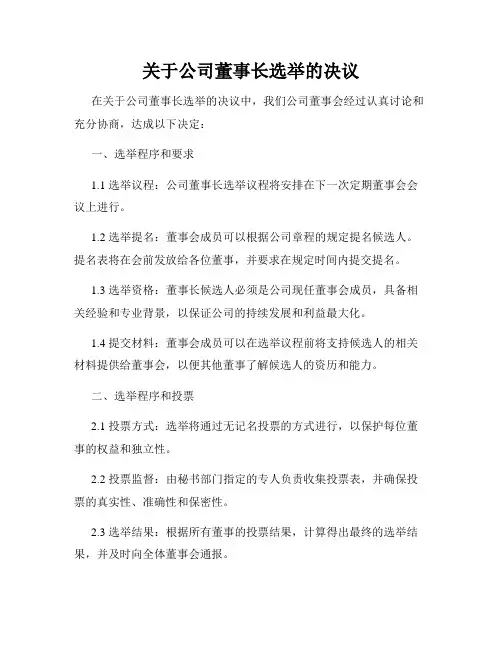 关于公司董事长选举的决议

在关于公司董事长选举的决议中，我们公司董事会经过认真讨论和充分协商，达成以下决定：

一、选举程序和要求

1.1 选举议程：公司董事长选举议程将安排在下一次定期董事会会议上进行。

1.2 选举提名：董事会成员可以根据公司章程的规定提名候选人。提名表将在会前发放给各位董事，并要求在规定时间内提交提名。

1.3 选举资格：董事长候选人必须是公司现任董事会成员，具备相关经验和专业背景，以保证公司的持续发展和利益最大化。

1.4 提交材料：董事会成员可以在选举议程前将支持候选人的相关材料提供给董事会，以便其他董事了解候选人的资历和能力。

二、选举程序和投票

2.1 投票方式：选举将通过无记名投票的方式进行，以保护每位董事的权益和独立性。

2.2 投票监督：由秘书部门指定的专人负责收集投票表，并确保投票的真实性、准确性和保密性。

2.3 选举结果：根据所有董事的投票结果，计算得出最终的选举结果，并及时向全体董事会通报。